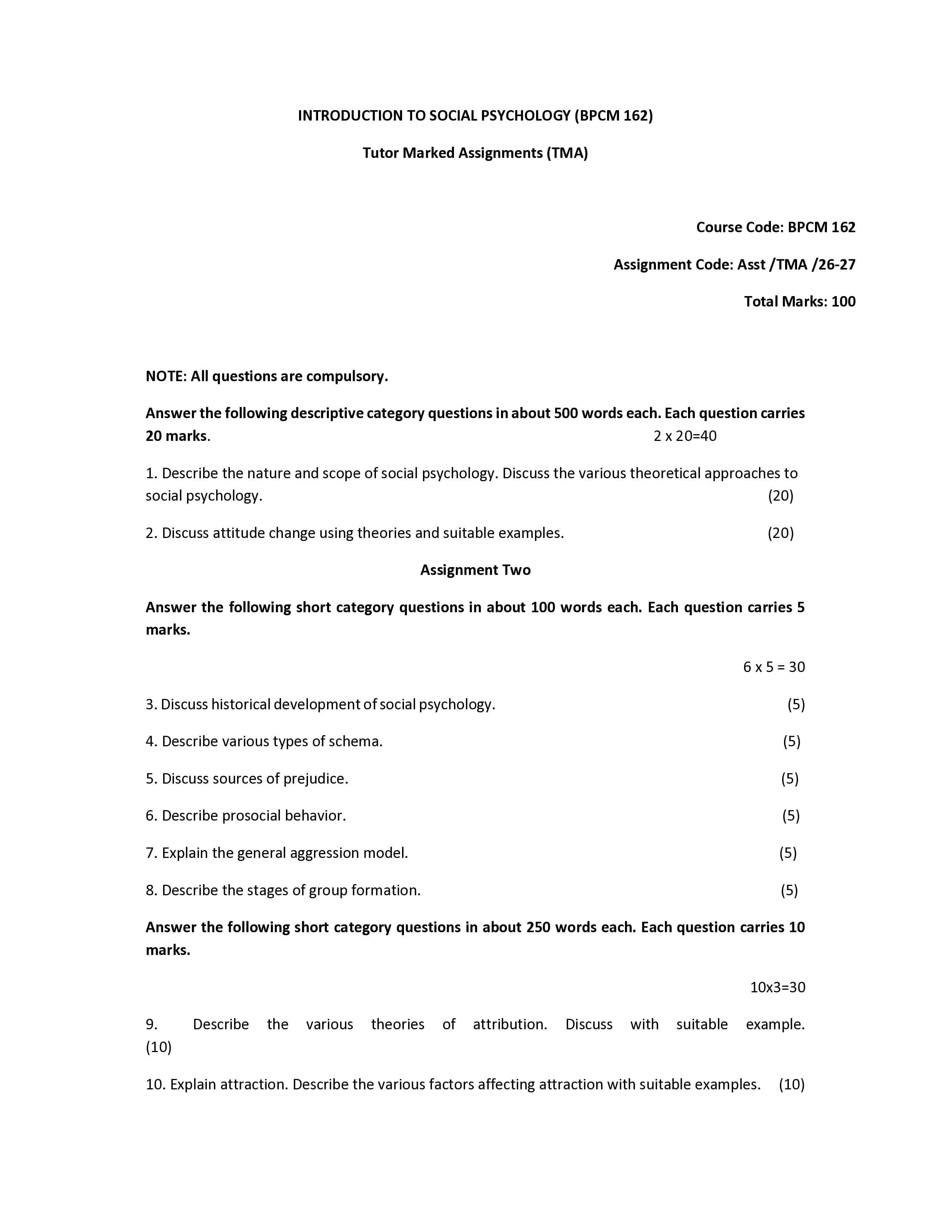 INTRODUCTION TO SOCIAL PSYCHOLOGY (BPCM 162)

Tutor Marked Assignments (TMA)

Course Code: BPCM 162

Assignment Code: Asst /TMA /26-27

Total Marks: 100

NOTE: All questions are compulsory.

Answer the following descriptive category questions in about 500 words each. Each question carries 20 marks. 2 x 20=40

1. Describe the nature and scope of social psychology. Discuss the various theoretical approaches to social psychology. (20)

2. Discuss attitude change using theories and suitable examples. (20)

Assignment Two

Answer the following short category questions in about 100 words each. Each question carries 5 marks.

6 x 5 = 30

3. Discuss historical development of social psychology. (5)

4. Describe various types of schema. (5)

5. Discuss sources of prejudice. (5)

6. Describe prosocial behavior. (5)

7. Explain the general aggression model. (5)

8. Describe the stages of group formation. (5)

Answer the following short category questions in about 250 words each. Each question carries 10 marks.

10x3=30

9. Describe the various theories of attribution. Discuss with suitable example. (10)

10. Explain attraction. Describe the various factors affecting attraction with suitable examples. (10)